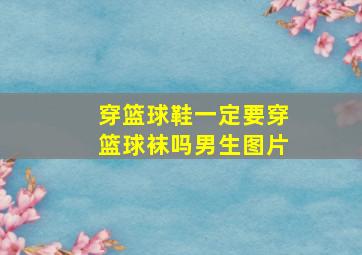 穿篮球鞋一定要穿篮球袜吗男生图片